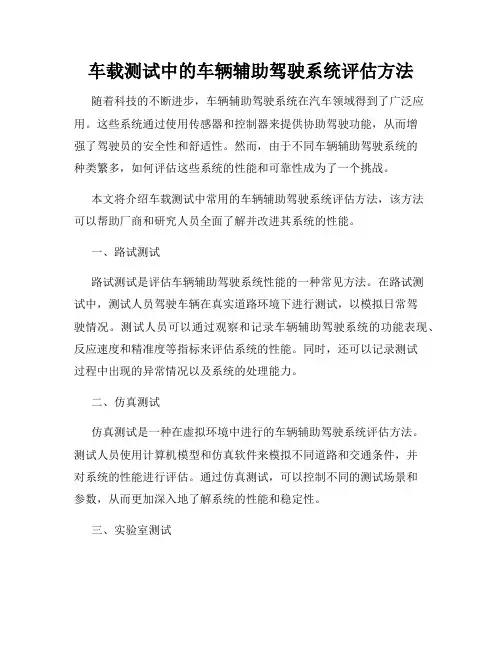 车载测试中的车辆辅助驾驶系统评估方法

随着科技的不断进步，车辆辅助驾驶系统在汽车领域得到了广泛应用。这些系统通过使用传感器和控制器来提供协助驾驶功能，从而增强了驾驶员的安全性和舒适性。然而，由于不同车辆辅助驾驶系统的种类繁多，如何评估这些系统的性能和可靠性成为了一个挑战。

本文将介绍车载测试中常用的车辆辅助驾驶系统评估方法，该方法可以帮助厂商和研究人员全面了解并改进其系统的性能。

一、路试测试

路试测试是评估车辆辅助驾驶系统性能的一种常见方法。在路试测试中，测试人员驾驶车辆在真实道路环境下进行测试，以模拟日常驾驶情况。测试人员可以通过观察和记录车辆辅助驾驶系统的功能表现、反应速度和精准度等指标来评估系统的性能。同时，还可以记录测试过程中出现的异常情况以及系统的处理能力。

二、仿真测试

仿真测试是一种在虚拟环境中进行的车辆辅助驾驶系统评估方法。测试人员使用计算机模型和仿真软件来模拟不同道路和交通条件，并对系统的性能进行评估。通过仿真测试，可以控制不同的测试场景和参数，从而更加深入地了解系统的性能和稳定性。

三、实验室测试